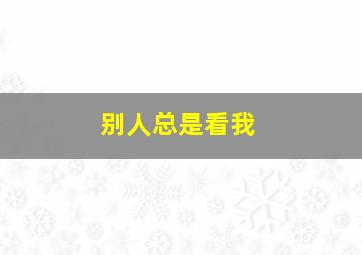 别人总是看我